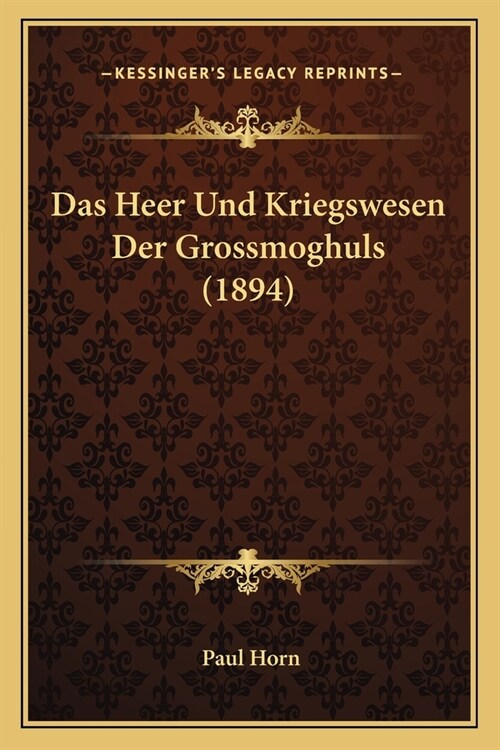 —KESSINGER'S LEGACY REPRINTS—

Das Heer Und Kriegswesen Der Grossmoghuls (1894)

Paul Horn